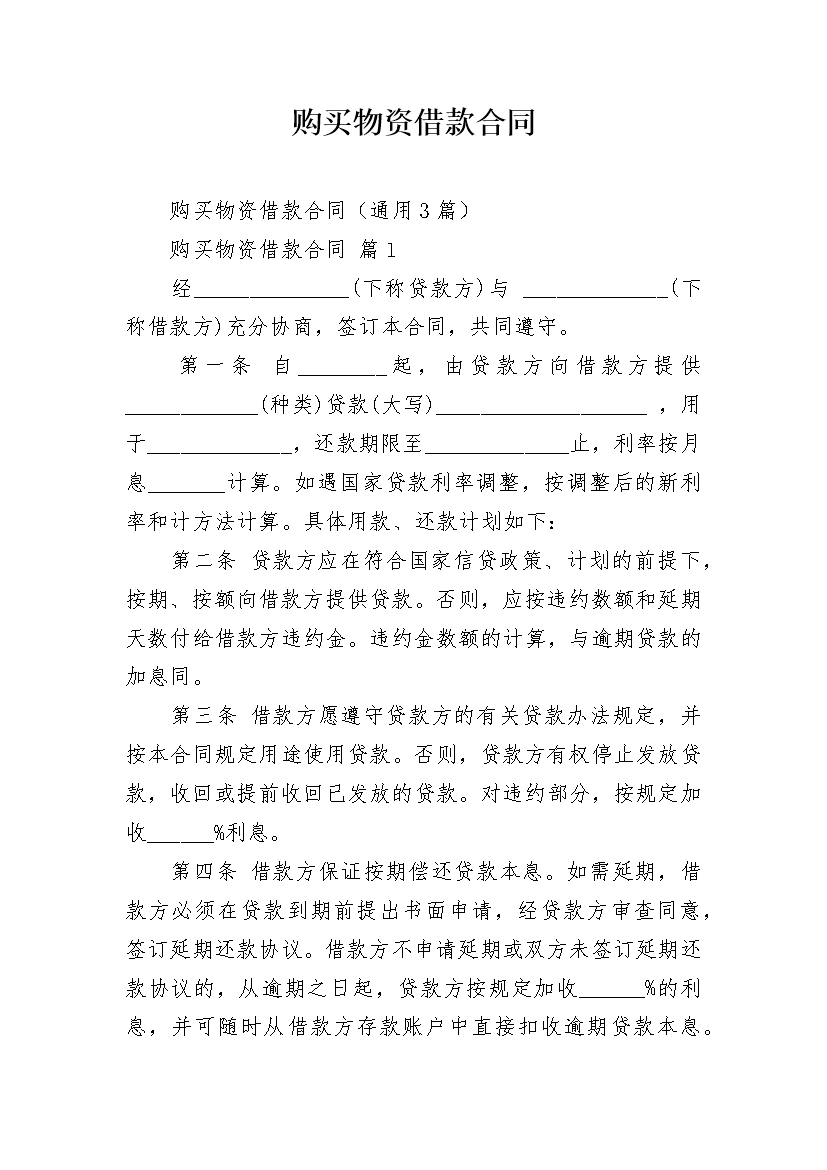 购买物资借款合同

购买物资借款合同（通用3篇）

购买物资借款合同 篇1

经______________(下称贷款方)与 _____________(下称借款方)充分协商，签订本合同，共同遵守。

第一条 自________起，由贷款方向借款方提供____________(种类)贷款(大写)___________________ ，用于_____________，还款期限至_____________止，利率按月息_______计算。如遇国家贷款利率调整，按调整后的新利率和计方法计算。具体用款、还款计划如下：

第二条 贷款方应在符合国家信贷政策、计划的前提下，按期、按额向借款方提供贷款。否则，应按违约数额和延期天数付给借款方违约金。违约金数额的计算，与逾期贷款的加息同。

第三条 借款方愿遵守贷款方的有关贷款办法规定，并按本合同规定用途使用贷款。否则，贷款方有权停止发放贷款，收回或提前收回已发放的贷款。对违约部分，按规定加收______%利息。

第四条 借款方保证按期偿还贷款本息。如需延期，借款方必须在贷款到期前提出书面申请，经贷款方审查同意，签订延期还款协议。借款方不申请延期或双方未签订延期还款协议的，从逾期之日起，贷款方按规定加收______%的利息，并可随时从借款方存款账户中直接扣收逾期贷款本息。